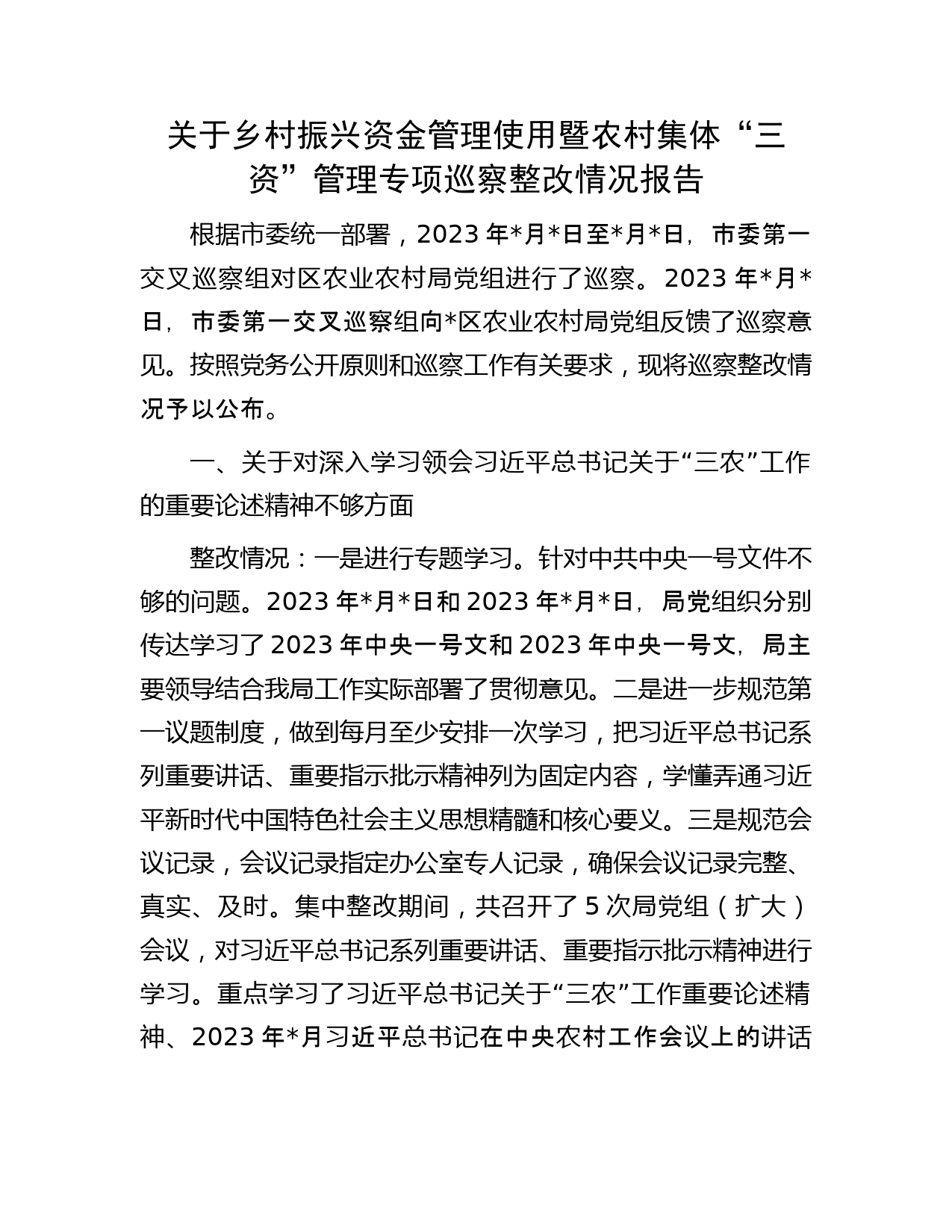 关于乡村振兴资金管理使用暨农村集体“三资”管理专项巡察整改情况报告

根据市委统一部署，2023 年*月*日至*月*日，市委第一交叉巡察组对区农业农村局党组进行了巡察。2023 年*月*日，市委第一交叉巡察组向*区农业农村局党组反馈了巡察意见。按照党务公开原则和巡察工作有关要求，现将巡察整改情况予以公布。

一、关于对深入学习领会习近平总书记关于“三农”工作的重要论述精神不够方面

整改情况：一是进行专题学习。针对中共中央一号文件不够的问题。2023 年*月*日和 2023 年*月*日，局党组织分别传达学习了 2023 年中央一号文和 2023 年中央一号文，局主要领导结合我局工作实际部署了贯彻意见。二是进一步规范第一议题制度，做到每月至少安排一次学习，把习近平总书记系列重要讲话、重要指示批示精神列为固定内容，学懂弄通习近平新时代中国特色社会主义思想精髓和核心要义。三是规范会议记录，会议记录指定办公室专人记录，确保会议记录完整、真实、及时。集中整改期间，共召开了 5 次局党组（扩大）会议，对习近平总书记系列重要讲话、重要指示批示精神进行学习。重点学习了习近平总书记关于“三农”工作重要论述精神、2023 年*月习近平总书记在中央农村工作会议上的讲话